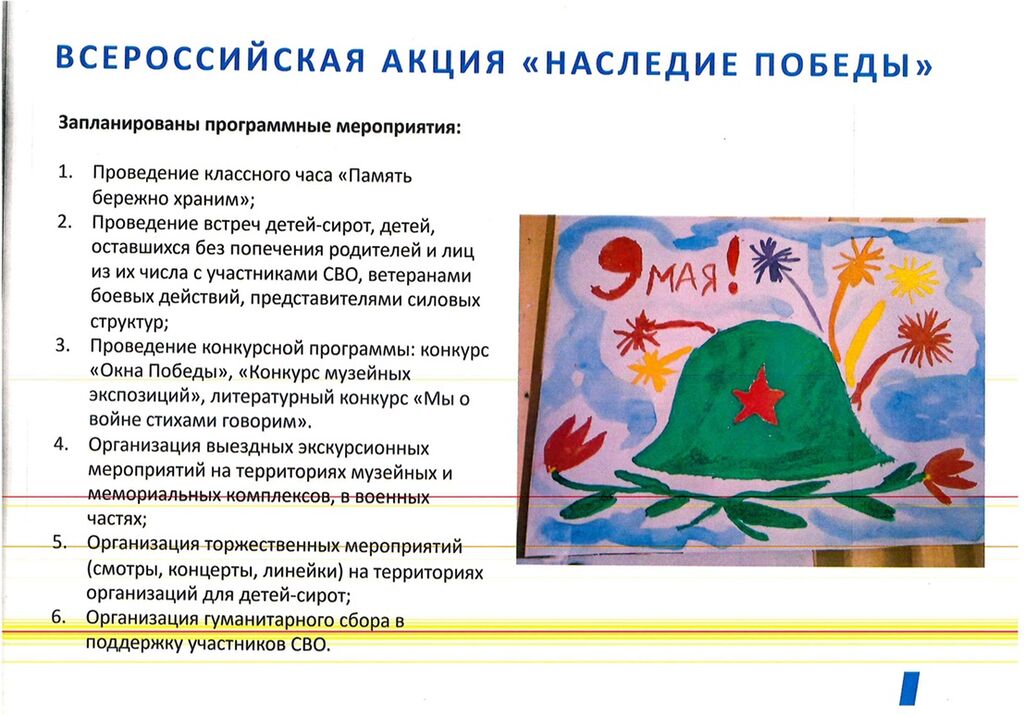 ВСЕРОССИЙСКАЯ АКЦИЯ «НАСЛЕДИЕ ПОБЕДЫ»

Запланированы программные мероприятия:

1. Проведение классного часа «Память бережно храним»;
2. Проведение встреч детей-сирот, детей, оставшихся без попечения родителей и лиц из их числа с участниками СВО, ветеранами боевых действий, представителями силовых структур;
3. Проведение конкурсной программы: конкурс «Окна Победы», «Конкурс музейных экспозиций», литературный конкурс «Мы о войне стихами говорим».
4. Организация выездных экскурсионных мероприятий на территориях музейных и мемориальных комплексов, в военных частях;
5. Организация торжественных мероприятий (смотры, концерты, линейки) на территориях организаций для детей-сирот;
6. Организация гуманитарного сбора в поддержку участников СВО.

9 МАЯ!